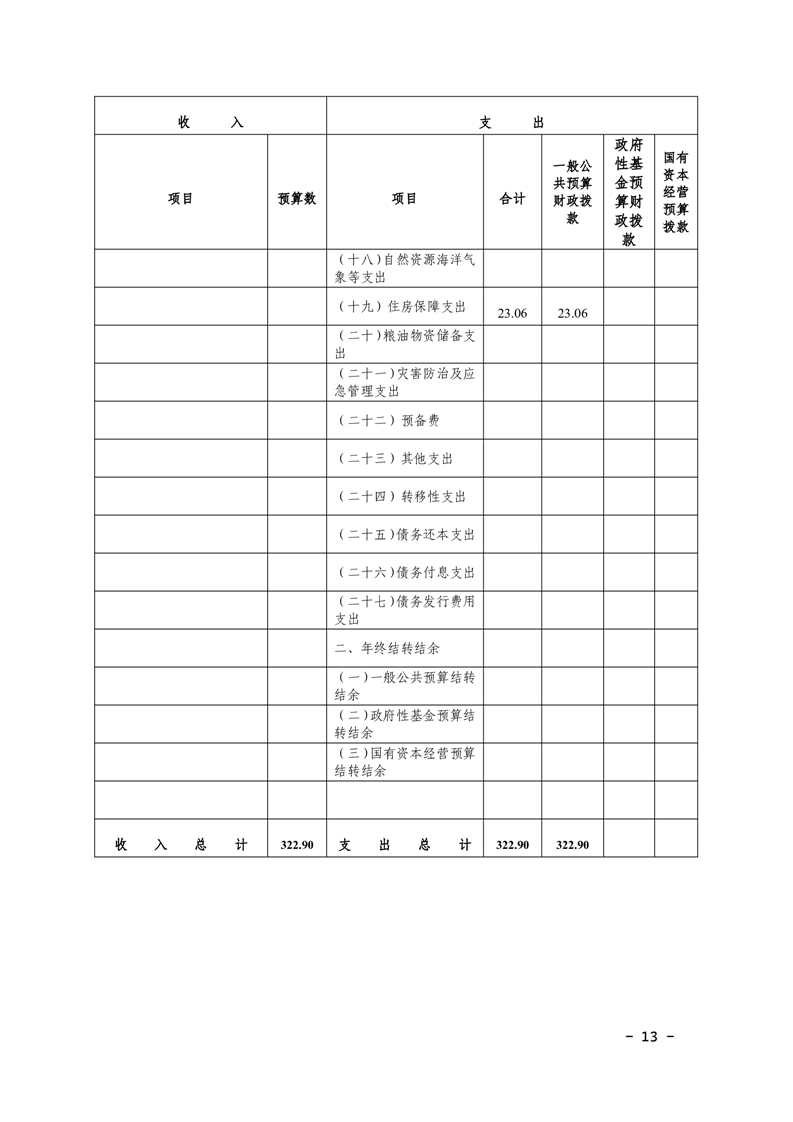 | 收　　入 | | 支　　出 | | | | |
|---|---|---|---|---|---|---|
| 项目 | 预算数 | 项目 | 合计 | 一般公共预算财政拨款 | 政府性基金预算财政拨款 | 国有资本经营预算拨款 |
| | | （十八）自然资源海洋气象等支出 | | | | |
| | | （十九）住房保障支出 | 23.06 | 23.06 | | |
| | | （二十）粮油物资储备支出 | | | | |
| | | （二十一）灾害防治及应急管理支出 | | | | |
| | | （二十二）预备费 | | | | |
| | | （二十三）其他支出 | | | | |
| | | （二十四）转移性支出 | | | | |
| | | （二十五）债务还本支出 | | | | |
| | | （二十六）债务付息支出 | | | | |
| | | （二十七）债务发行费用支出 | | | | |
| | | 二、年终结转结余 | | | | |
| | | （一）一般公共预算结转结余 | | | | |
| | | （二）政府性基金预算结转结余 | | | | |
| | | （三）国有资本经营预算结转结余 | | | | |
| | | | | | | |
| 收　入　总　计 | 322.90 | 支　出　总　计 | 322.90 | 322.90 | | |

- 13 -